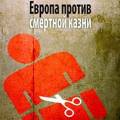 Европа против
смертной казни